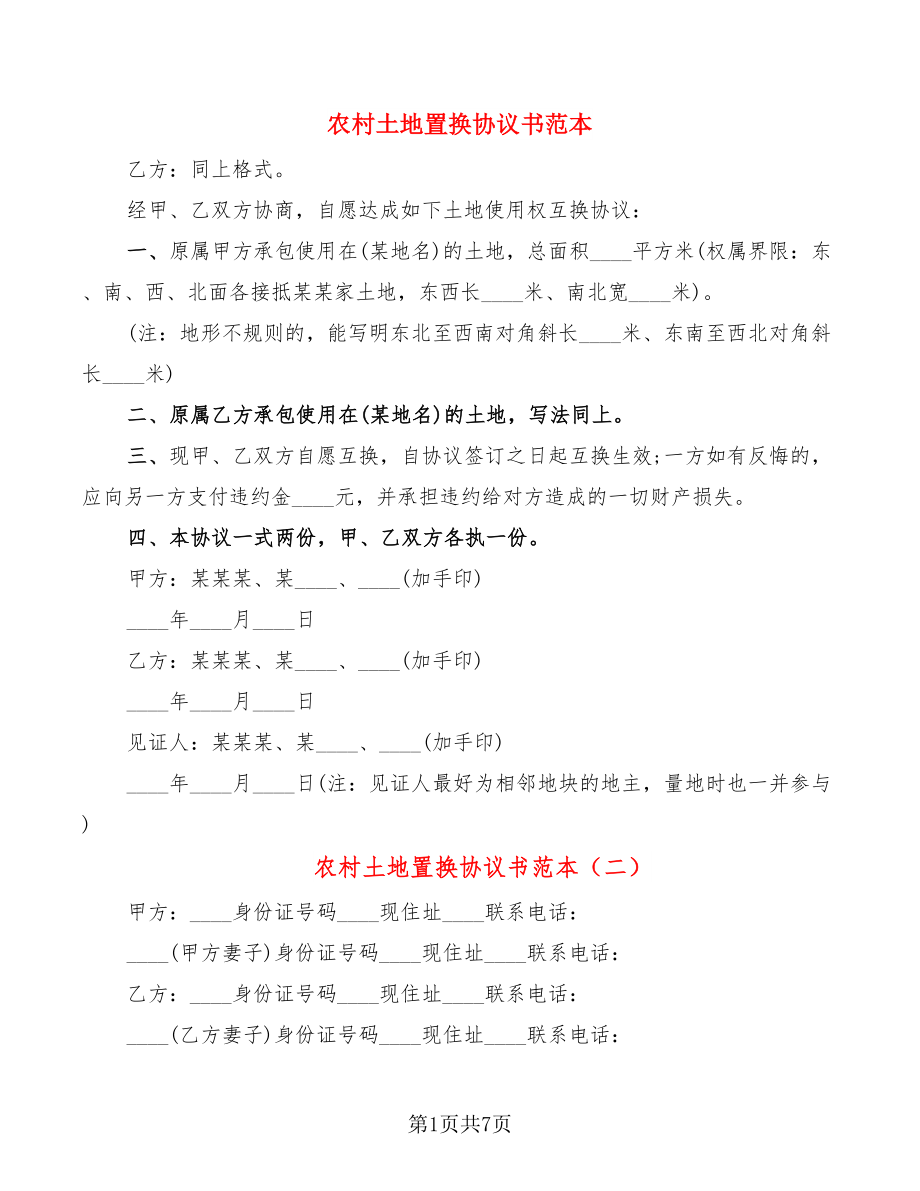 农村土地置换协议书范本

乙方：同上格式。

经甲、乙双方协商，自愿达成如下土地使用权互换协议：

一、原属甲方承包使用在(某地名)的土地，总面积____平方米(权属界限：东、南、西、北面各接抵某某家土地，东西长____米、南北宽____米)。

(注：地形不规则的，能写明东北至西南对角斜长____米、东南至西北对角斜长____米)

二、原属乙方承包使用在(某地名)的土地，写法同上。

三、现甲、乙双方自愿互换，自协议签订之日起互换生效;一方如有反悔的，应向另一方支付违约金____元，并承担违约给对方造成的一切财产损失。

四、本协议一式两份，甲、乙双方各执一份。

甲方：某某某、某____、____(加手印)

____年____月____日

乙方：某某某、某____、____(加手印)

____年____月____日

见证人：某某某、某____、____(加手印)

____年____月____日(注：见证人最好为相邻地块的地主，量地时也一并参与)

农村土地置换协议书范本（二）

甲方：____身份证号码____现住址____联系电话：

____(甲方妻子)身份证号码____现住址____联系电话：

乙方：____身份证号码____现住址____联系电话：

____(乙方妻子)身份证号码____现住址____联系电话：

第1页共7页